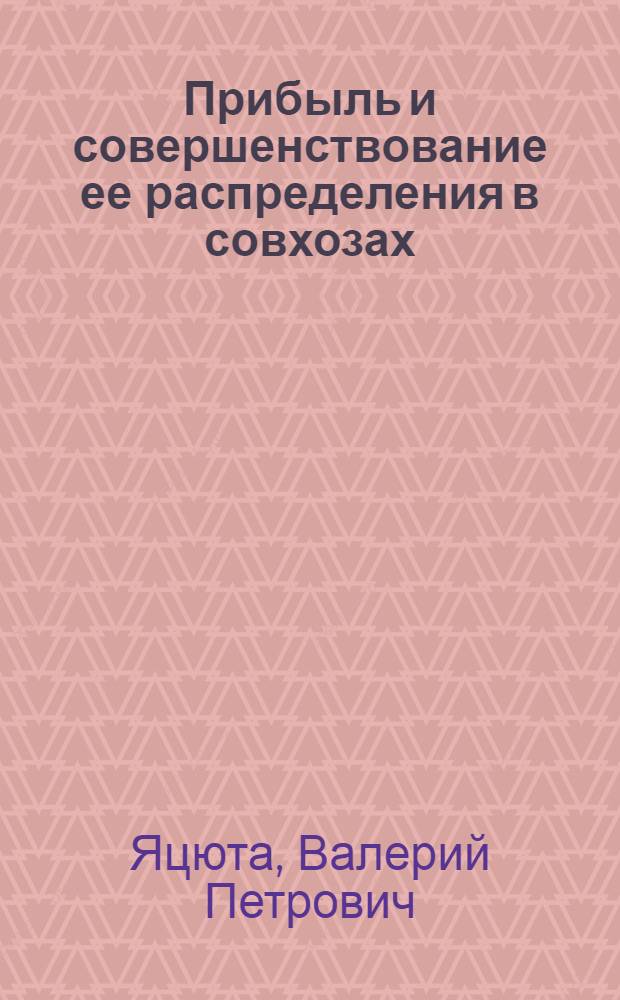 Прибыль и совершенствование ее распределения в совхозах

Яцюта, Валерий Петрович